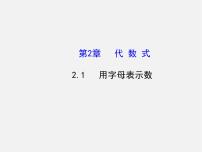 第2章　代 数 式

2.1　用字母表示数